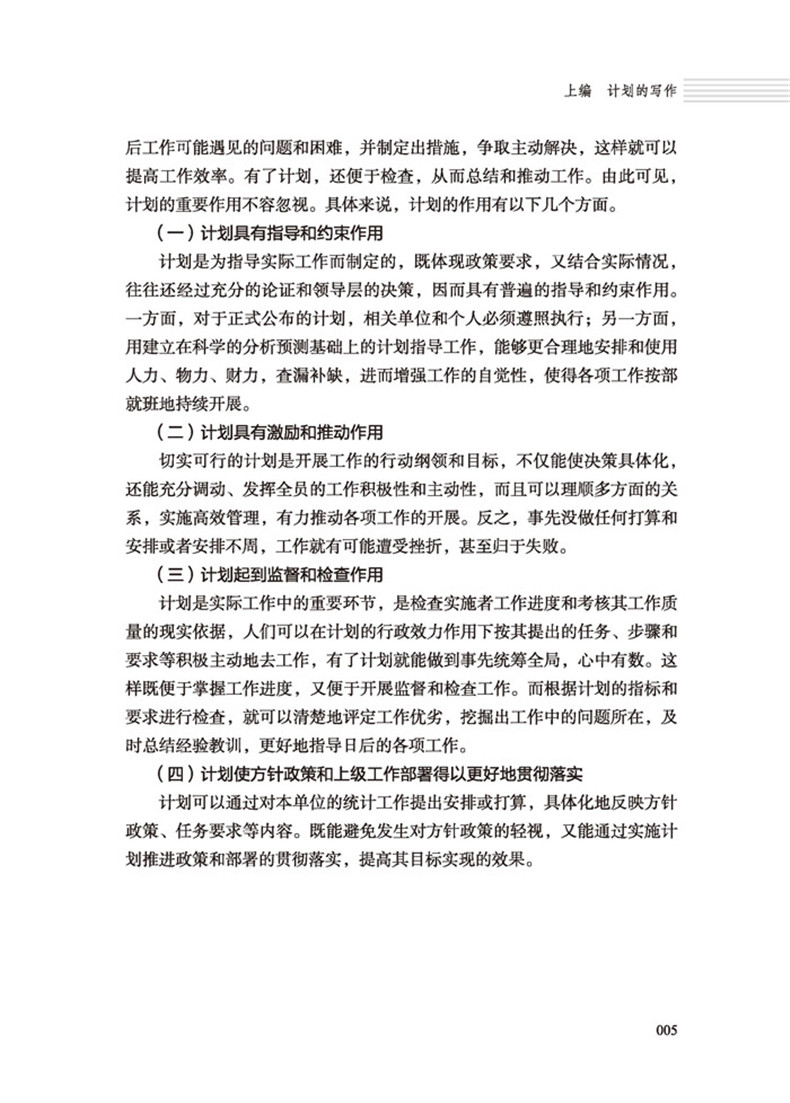 上编　计划的写作

后工作可能遇见的问题和困难，并制定出措施，争取主动解决，这样就可以提高工作效率。有了计划，还便于检查，从而总结和推动工作。由此可见，计划的重要作用不容忽视。具体来说，计划的作用有以下几个方面。

（一）计划具有指导和约束作用

计划是为指导实际工作而制定的，既体现政策要求，又结合实际情况，往往还经过充分的论证和领导层的决策，因而具有普遍的指导和约束作用。一方面，对于正式公布的计划，相关单位和个人必须遵照执行；另一方面，用建立在科学的分析预测基础上的计划指导工作，能够更合理地安排和使用人力、物力、财力，查漏补缺，进而增强工作的自觉性，使得各项工作按部就班地持续开展。

（二）计划具有激励和推动作用

切实可行的计划是开展工作的行动纲领和目标，不仅能使决策具体化，还能充分调动、发挥全员的工作积极性和主动性，而且可以理顺多方面的关系，实施高效管理，有力推动各项工作的开展。反之，事先没做任何打算和安排或者安排不周，工作就有可能遭受挫折，甚至归于失败。

（三）计划起到监督和检查作用

计划是实际工作中的重要环节，是检查实施者工作进度和考核其工作质量的现实依据，人们可以在计划的行政效力作用下按其提出的任务、步骤和要求等积极主动地去工作，有了计划就能做到事先统筹全局，心中有数。这样既便于掌握工作进度，又便于开展监督和检查工作。而根据计划的指标和要求进行检查，就可以清楚地评定工作优劣，挖掘出工作中的问题所在，及时总结经验教训，更好地指导日后的各项工作。

（四）计划使方针政策和上级工作部署得以更好地贯彻落实

计划可以通过对本单位的统计工作提出安排或打算，具体化地反映方针政策、任务要求等内容。既能避免发生对方针政策的轻视，又能通过实施计划推进政策和部署的贯彻落实，提高其目标实现的效果。

005